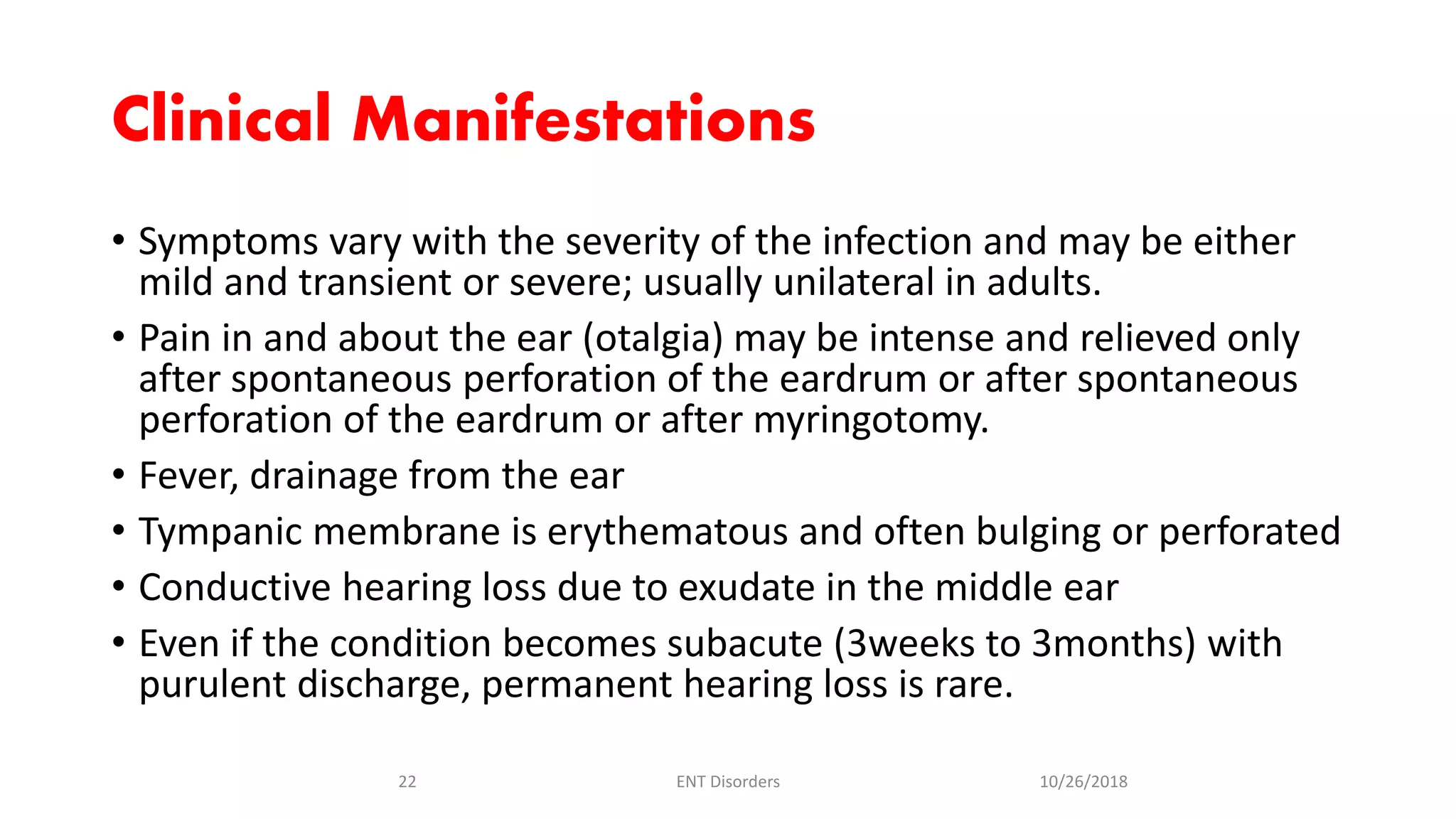 Clinical Manifestations

• Symptoms vary with the severity of the infection and may be either mild and transient or severe; usually unilateral in adults.

• Pain in and about the ear (otalgia) may be intense and relieved only after spontaneous perforation of the eardrum or after spontaneous perforation of the eardrum or after myringotomy.

• Fever, drainage from the ear

• Tympanic membrane is erythematous and often bulging or perforated

• Conductive hearing loss due to exudate in the middle ear

• Even if the condition becomes subacute (3weeks to 3months) with purulent discharge, permanent hearing loss is rare.

22 ENT Disorders 10/26/2018